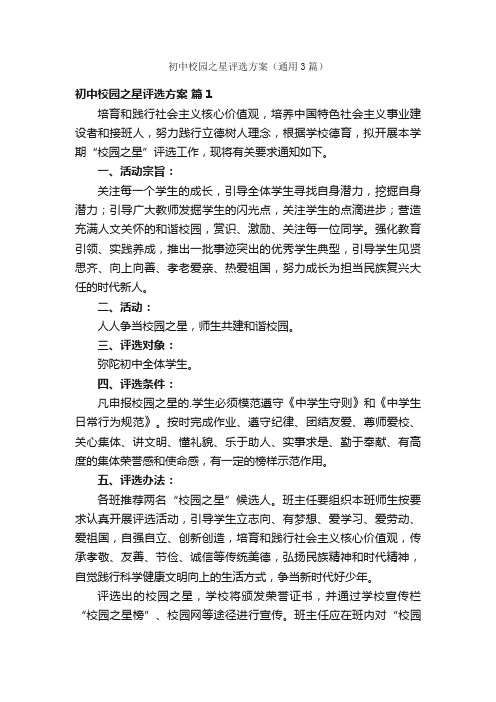 初中校园之星评选方案（通用3篇）

初中校园之星评选方案 篇1

培育和践行社会主义核心价值观，培养中国特色社会主义事业建设者和接班人，努力践行立德树人理念，根据学校德育，拟开展本学期“校园之星”评选工作，现将有关要求通知如下。

一、活动宗旨：

关注每一个学生的成长，引导全体学生寻找自身潜力，挖掘自身潜力；引导广大教师发掘学生的闪光点，关注学生的点滴进步；营造充满人文关怀的和谐校园，赏识、激励、关注每一位同学。强化教育引领、实践养成，推出一批事迹突出的优秀学生典型，引导学生见贤思齐、向上向善、孝老爱亲、热爱祖国，努力成长为担当民族复兴大任的时代新人。

二、活动：

人人争当校园之星，师生共建和谐校园。

三、评选对象：

弥陀初中全体学生。

四、评选条件：

凡申报校园之星的.学生必须模范遵守《中学生守则》和《中学生日常行为规范》。按时完成作业、遵守纪律、团结友爱、尊师爱校、关心集体、讲文明、懂礼貌、乐于助人、实事求是、勤于奉献、有高度的集体荣誉感和使命感，有一定的榜样示范作用。

五、评选办法：

各班推荐两名“校园之星”候选人。班主任要组织本班师生按要求认真开展评选活动，引导学生立志向、有梦想、爱学习、爱劳动、爱祖国，自强自立、创新创造，培育和践行社会主义核心价值观，传承孝敬、友善、节俭、诚信等传统美德，弘扬民族精神和时代精神，自觉践行科学健康文明向上的生活方式，争当新时代好少年。

评选出的校园之星，学校将颁发荣誉证书，并通过学校宣传栏“校园之星榜”、校园网等途径进行宣传。班主任应在班内对“校园